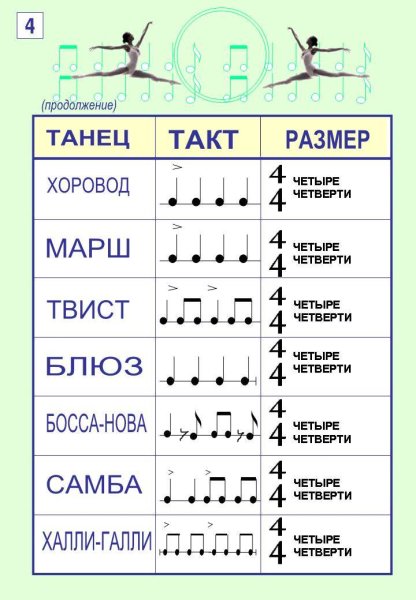 4

(продолжение)

| ТАНЕЦ | ТАКТ | РАЗМЕР |
|---|---|---|
| ХОРОВОД | | $\frac{4}{4}$ ЧЕТЫРЕ ЧЕТВЕРТИ |
| МАРШ | | $\frac{4}{4}$ ЧЕТЫРЕ ЧЕТВЕРТИ |
| ТВИСТ | | $\frac{4}{4}$ ЧЕТЫРЕ ЧЕТВЕРТИ |
| БЛЮЗ | | $\frac{4}{4}$ ЧЕТЫРЕ ЧЕТВЕРТИ |
| БОССА-НОВА | | $\frac{4}{4}$ ЧЕТЫРЕ ЧЕТВЕРТИ |
| САМБА | | $\frac{4}{4}$ ЧЕТЫРЕ ЧЕТВЕРТИ |
| ХАЛЛИ-ГАЛЛИ | | $\frac{4}{4}$ ЧЕТЫРЕ ЧЕТВЕРТИ |